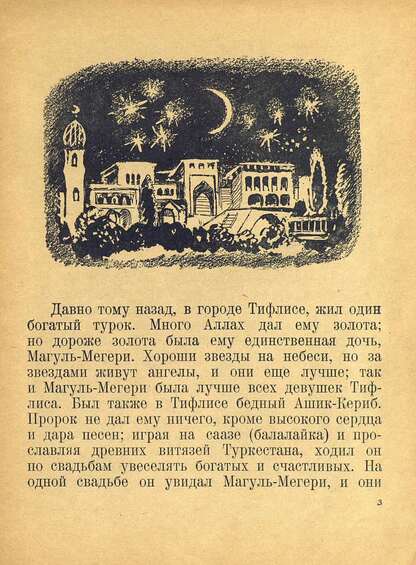 Давно тому назад, в городе Тифлисе, жил один богатый турок. Много Аллах дал ему золота; но дороже золота была ему единственная дочь, Магуль-Мегери. Хороши звезды на небеси, но за звездами живут ангелы, и они еще лучше; так и Магуль-Мегери была лучше всех девушек Тифлиса. Был также в Тифлисе бедный Ашик-Кериб. Пророк не дал ему ничего, кроме высокого сердца и дара песен; играя на саазе (балалайка) и прославляя древних витязей Туркестана, ходил он по свадьбам увеселять богатых и счастливых. На одной свадьбе он увидал Магуль-Мегери, и они

3